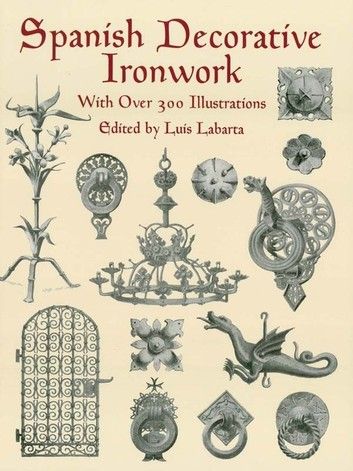 Spanish Decorative Ironwork

With Over 300 Illustrations

Edited by Luis Labarta